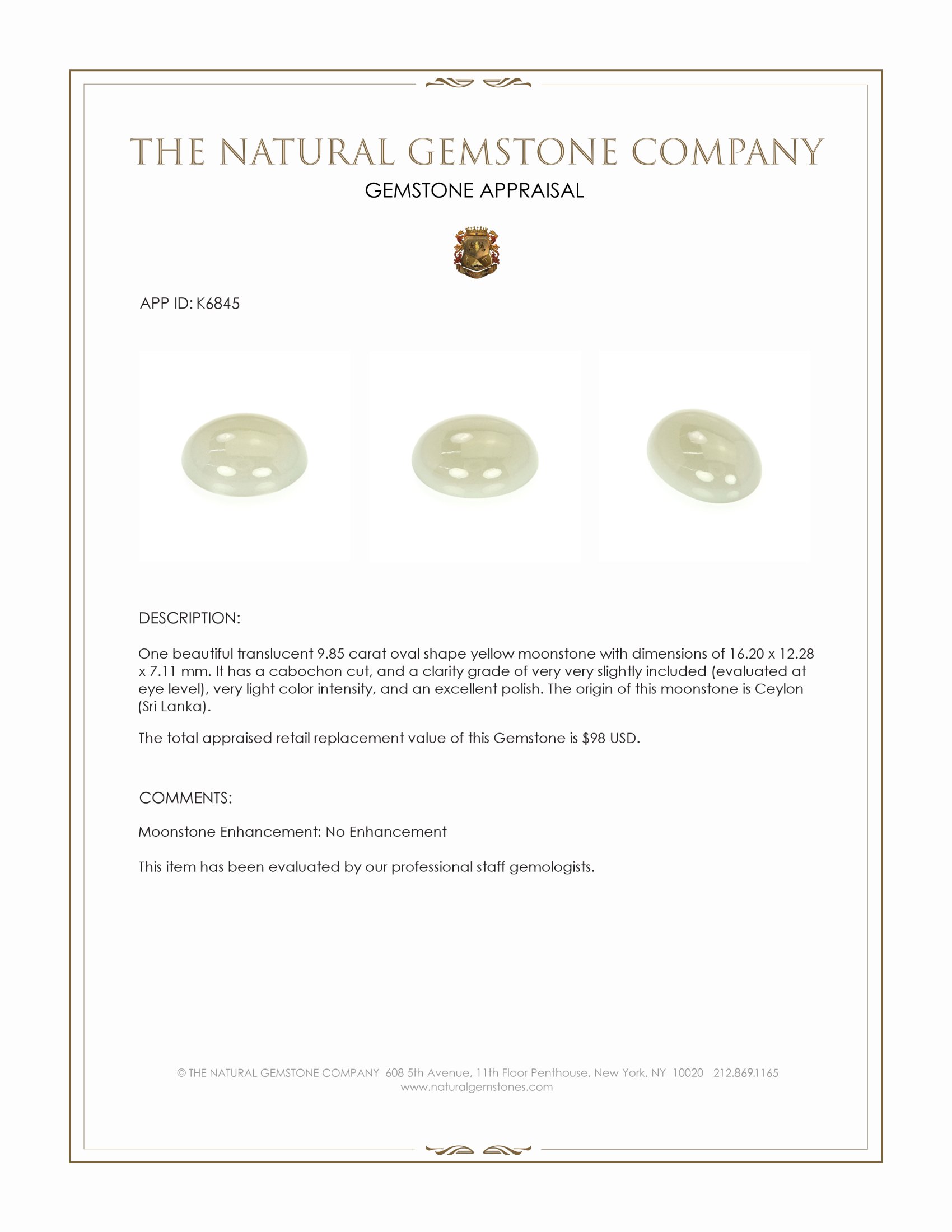 THE NATURAL GEMSTONE COMPANY

GEMSTONE APPRAISAL

APP ID: K6845

DESCRIPTION:

One beautiful translucent 9.85 carat oval shape yellow moonstone with dimensions of 16.20 x 12.28 x 7.11 mm. It has a cabochon cut, and a clarity grade of very very slightly included (evaluated at eye level), very light color intensity, and an excellent polish. The origin of this moonstone is Ceylon (Sri Lanka).

The total appraised retail replacement value of this Gemstone is $98 USD.

COMMENTS:

Moonstone Enhancement: No Enhancement

This item has been evaluated by our professional staff gemologists.

© THE NATURAL GEMSTONE COMPANY 608 5th Avenue, 11th Floor Penthouse, New York, NY 10020 212.869.1165
www.naturalgemstones.com